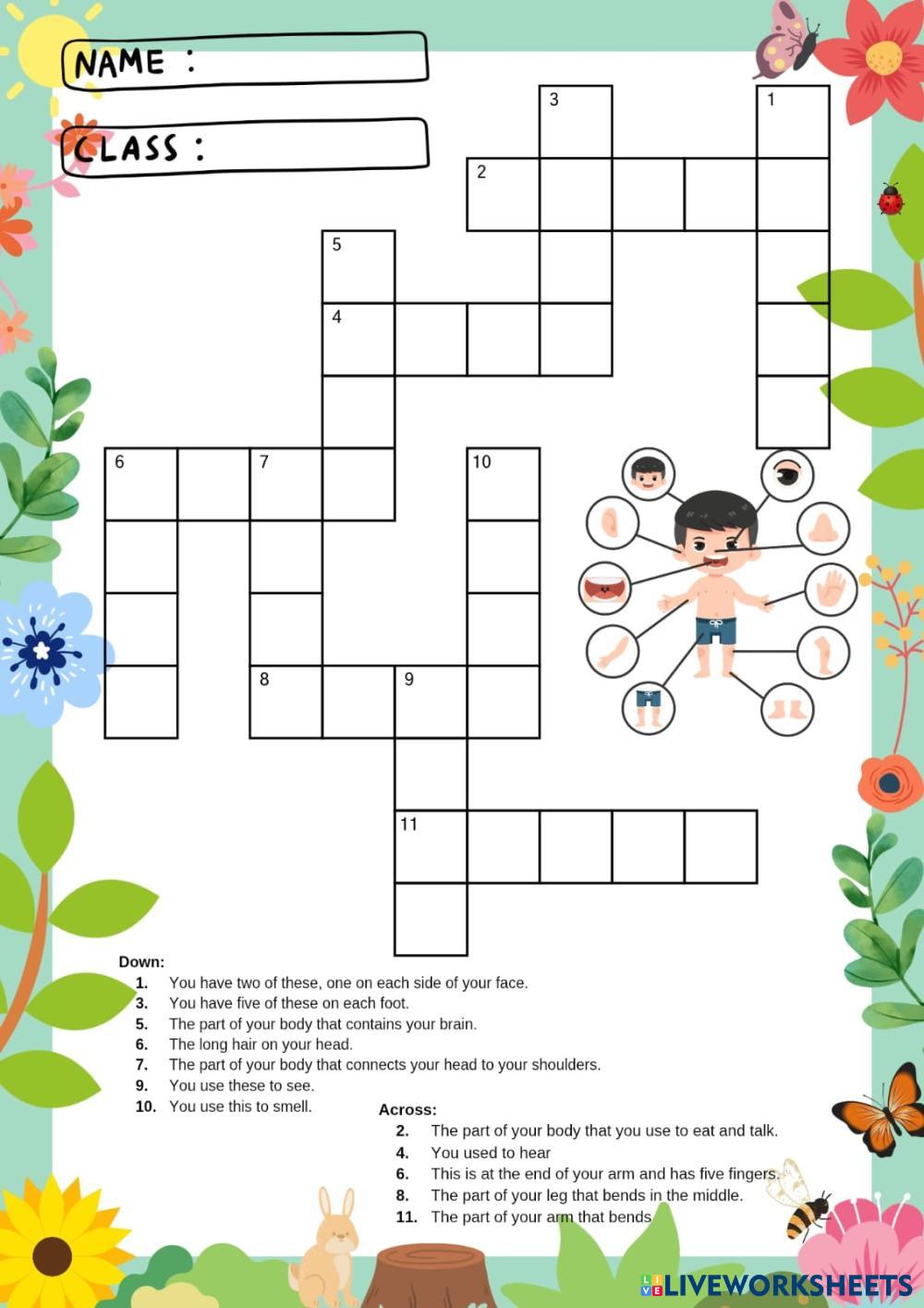 NAME :

CLASS :

3
1
2
5
4
6
7
10
8
9
11

Down:
1. You have two of these, one on each side of your face.
3. You have five of these on each foot.
5. The part of your body that contains your brain.
6. The long hair on your head.
7. The part of your body that connects your head to your shoulders.
9. You use these to see.
10. You use this to smell.

Across:
2. The part of your body that you use to eat and talk.
4. You used to hear
6. This is at the end of your arm and has five fingers.
8. The part of your leg that bends in the middle.
11. The part of your arm that bends

LIVEWORKSHEETS